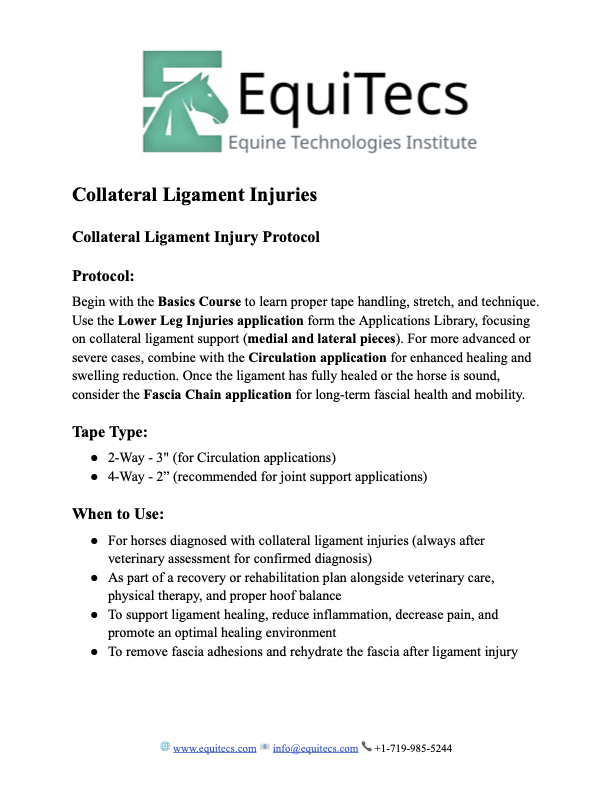 EquiTecs
Equine Technologies Institute

Collateral Ligament Injuries

Collateral Ligament Injury Protocol

Protocol:

Begin with the Basics Course to learn proper tape handling, stretch, and technique. Use the Lower Leg Injuries application form the Applications Library, focusing on collateral ligament support (medial and lateral pieces). For more advanced or severe cases, combine with the Circulation application for enhanced healing and swelling reduction. Once the ligament has fully healed or the horse is sound, consider the Fascia Chain application for long-term fascial health and mobility.

Tape Type:

• 2-Way - 3" (for Circulation applications)
• 4-Way - 2" (recommended for joint support applications)

When to Use:

• For horses diagnosed with collateral ligament injuries (always after veterinary assessment for confirmed diagnosis)
• As part of a recovery or rehabilitation plan alongside veterinary care, physical therapy, and proper hoof balance
• To support ligament healing, reduce inflammation, decrease pain, and promote an optimal healing environment
• To remove fascia adhesions and rehydrate the fascia after ligament injury

www.equitecs.com info@equitecs.com +1-719-985-5244